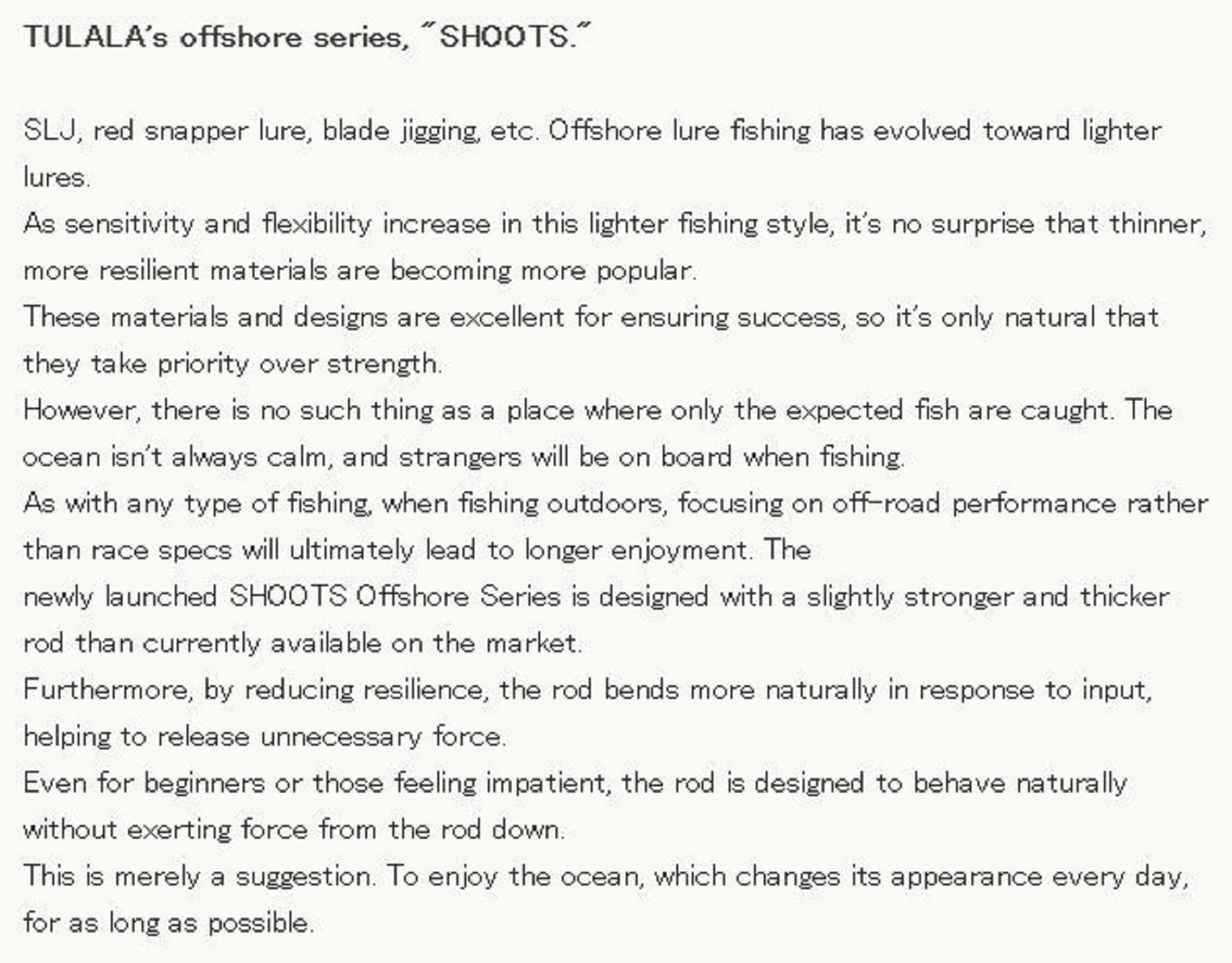 TULALA's offshore series, "SHOOTS."

SLJ, red snapper lure, blade jigging, etc. Offshore lure fishing has evolved toward lighter lures.

As sensitivity and flexibility increase in this lighter fishing style, it's no surprise that thinner, more resilient materials are becoming more popular.

These materials and designs are excellent for ensuring success, so it's only natural that they take priority over strength.

However, there is no such thing as a place where only the expected fish are caught. The ocean isn't always calm, and strangers will be on board when fishing.

As with any type of fishing, when fishing outdoors, focusing on off-road performance rather than race specs will ultimately lead to longer enjoyment. The

newly launched SHOOTS Offshore Series is designed with a slightly stronger and thicker rod than currently available on the market.

Furthermore, by reducing resilience, the rod bends more naturally in response to input, helping to release unnecessary force.

Even for beginners or those feeling impatient, the rod is designed to behave naturally without exerting force from the rod down.

This is merely a suggestion. To enjoy the ocean, which changes its appearance every day, for as long as possible.